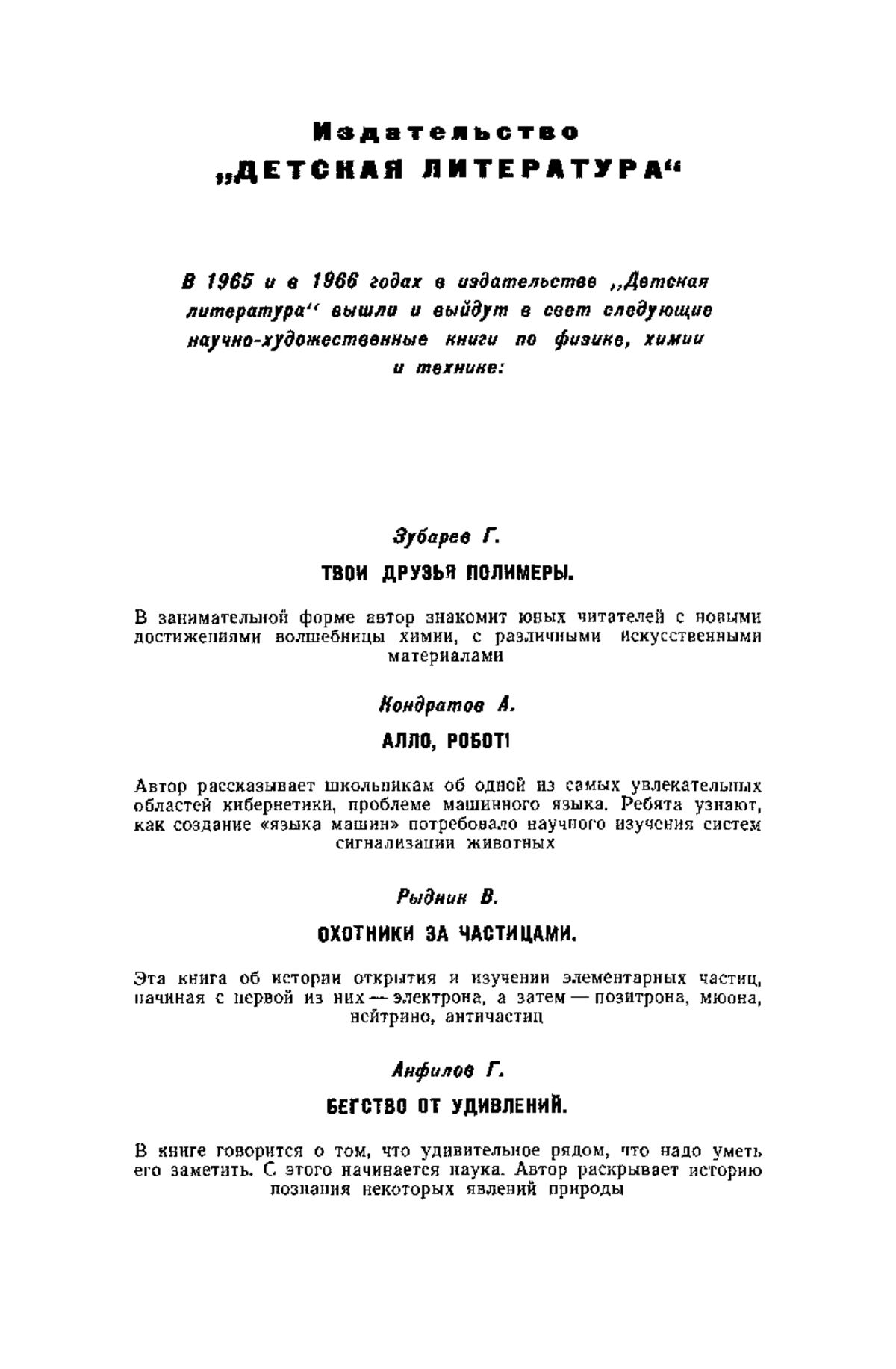 Издательство
„ДЕТСКАЯ ЛИТЕРАТУРА“

В 1965 и в 1966 годах в издательстве „Детская литература“ вышли и выйдут в свет следующие научно-художественные книги по физике, химии и технике:

Зубарев Г.

ТВОИ ДРУЗЬЯ ПОЛИМЕРЫ.

В занимательной форме автор знакомит юных читателей с новыми достижениями волшебницы химии, с различными искусственными материалами

Кондратов А.

АЛЛО, РОБОТ!

Автор рассказывает школьникам об одной из самых увлекательных областей кибернетики, проблеме машинного языка. Ребята узнают, как создание «языка машин» потребовало научного изучения систем сигнализации животных

Рыдник В.

ОХОТНИКИ ЗА ЧАСТИЦАМИ.

Эта книга об истории открытия и изучении элементарных частиц, начиная с первой из них — электрона, а затем — позитрона, мюона, нейтрино, античастиц

Анфилов Г.

БЕГСТВО ОТ УДИВЛЕНИЙ.

В книге говорится о том, что удивительное рядом, что надо уметь его заметить. С этого начинается наука. Автор раскрывает историю познания некоторых явлений природы